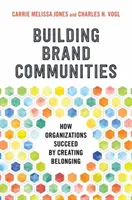 CARRIE MELISSA JONES and CHARLES H. VOGL

BUILDING BRAND COMMUNITIES

HOW ORGANIZATIONS SUCCEED BY CREATING BELONGING